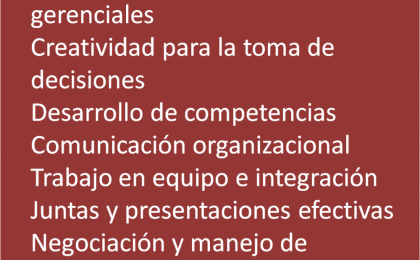 gerenciales
Creatividad para la toma de decisiones
Desarrollo de competencias
Comunicación organizacional
Trabajo en equipo e integración
Juntas y presentaciones efectivas
Negociación y manejo de